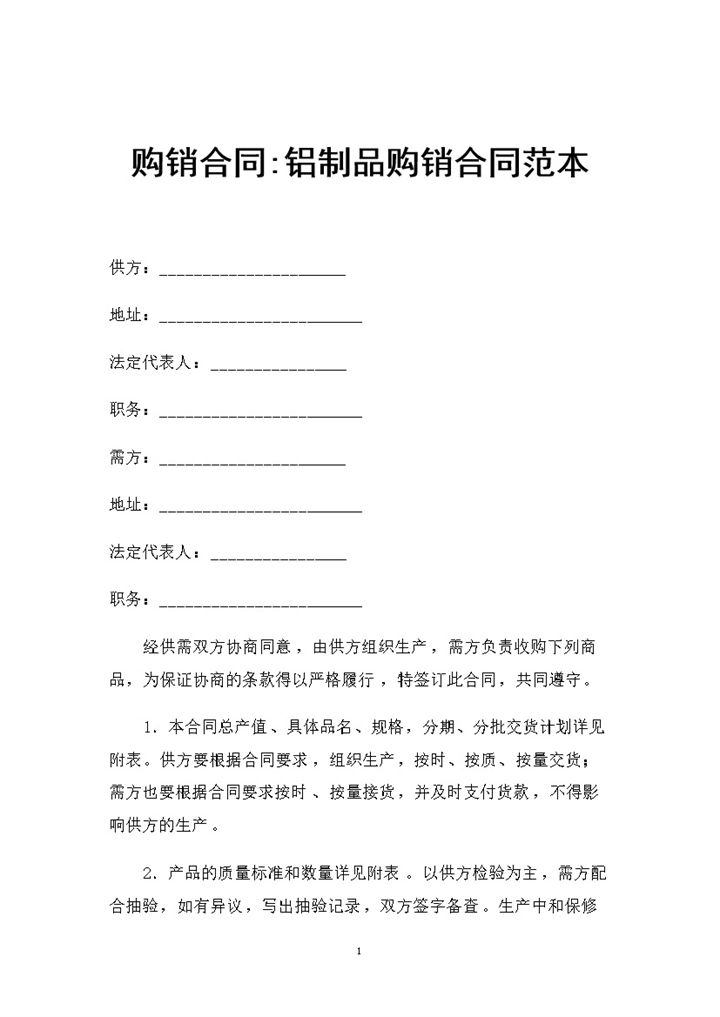 购销合同:铝制品购销合同范本

供方：______________________

地址：________________________

法定代表人：________________

职务：________________________

需方：______________________

地址：________________________

法定代表人：________________

职务：________________________

经供需双方协商同意，由供方组织生产，需方负责收购下列商品，为保证协商的条款得以严格履行，特签订此合同，共同遵守。

1. 本合同总产值、具体品名、规格，分期、分批交货计划详见附表。供方要根据合同要求，组织生产，按时、按质、按量交货；需方也要根据合同要求按时、按量接货，并及时支付货款，不得影响供方的生产。

2. 产品的质量标准和数量详见附表。以供方检验为主，需方配合抽验，如有异议，写出抽验记录，双方签字备查。生产中和保修

1